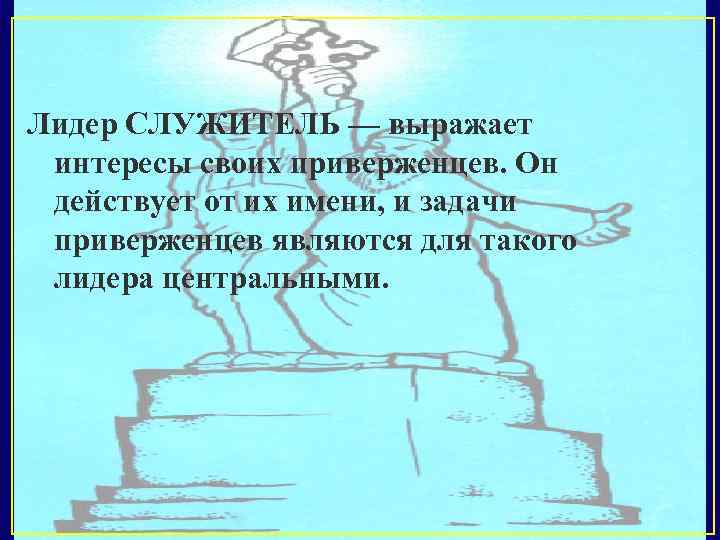 Лидер СЛУЖИТЕЛЬ — выражает интересы своих приверженцев. Он действует от их имени, и задачи приверженцев являются для такого лидера центральными.